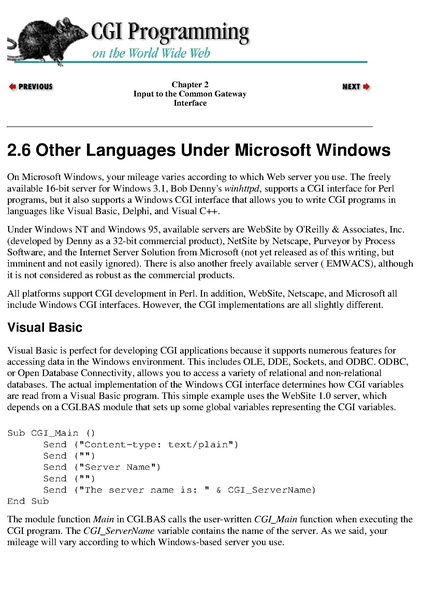 CGI Programming
on the World Wide Web

PREVIOUS

Chapter 2
Input to the Common Gateway Interface

NEXT

2.6 Other Languages Under Microsoft Windows

On Microsoft Windows, your mileage varies according to which Web server you use. The freely available 16-bit server for Windows 3.1, Bob Denny's winhttpd, supports a CGI interface for Perl programs, but it also supports a Windows CGI interface that allows you to write CGI programs in languages like Visual Basic, Delphi, and Visual C++.

Under Windows NT and Windows 95, available servers are WebSite by O'Reilly & Associates, Inc. (developed by Denny as a 32-bit commercial product), NetSite by Netscape, Purveyor by Process Software, and the Internet Server Solution from Microsoft (not yet released as of this writing, but imminent and not easily ignored). There is also another freely available server ( EMWACS), although it is not considered as robust as the commercial products.

All platforms support CGI development in Perl. In addition, WebSite, Netscape, and Microsoft all include Windows CGI interfaces. However, the CGI implementations are all slightly different.

Visual Basic

Visual Basic is perfect for developing CGI applications because it supports numerous features for accessing data in the Windows environment. This includes OLE, DDE, Sockets, and ODBC. ODBC, or Open Database Connectivity, allows you to access a variety of relational and non-relational databases. The actual implementation of the Windows CGI interface determines how CGI variables are read from a Visual Basic program. This simple example uses the WebSite 1.0 server, which depends on a CGI.BAS module that sets up some global variables representing the CGI variables.

Sub CGI_Main ()
      Send ("Content-type: text/plain")
      Send ("")
      Send ("Server Name")
      Send ("")
      Send ("The server name is: " & CGI_ServerName)
End Sub

The module function Main in CGI.BAS calls the user-written CGI_Main function when executing the CGI program. The CGI_ServerName variable contains the name of the server. As we said, your mileage will vary according to which Windows-based server you use.